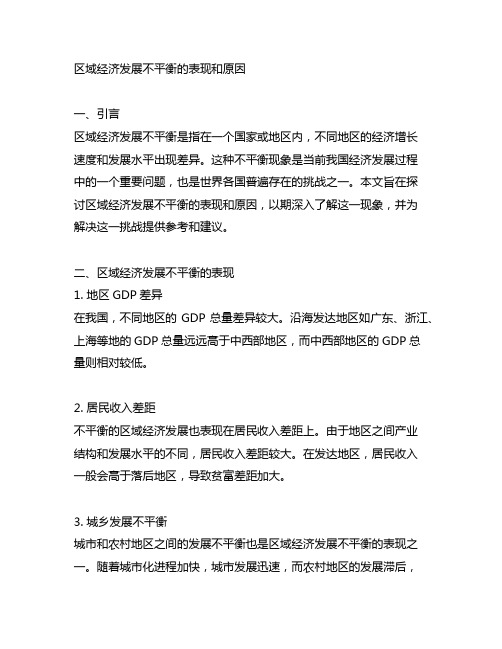 区域经济发展不平衡的表现和原因

一、引言
区域经济发展不平衡是指在一个国家或地区内，不同地区的经济增长速度和发展水平出现差异。这种不平衡现象是当前我国经济发展过程中的一个重要问题，也是世界各国普遍存在的挑战之一。本文旨在探讨区域经济发展不平衡的表现和原因，以期深入了解这一现象，并为解决这一挑战提供参考和建议。

二、区域经济发展不平衡的表现
1. 地区 GDP 差异
在我国，不同地区的 GDP 总量差异较大。沿海发达地区如广东、浙江、上海等地的 GDP 总量远远高于中西部地区，而中西部地区的 GDP 总量则相对较低。

2. 居民收入差距
不平衡的区域经济发展也表现在居民收入差距上。由于地区之间产业结构和发展水平的不同，居民收入差距较大。在发达地区，居民收入一般会高于落后地区，导致贫富差距加大。

3. 城乡发展不平衡
城市和农村地区之间的发展不平衡也是区域经济发展不平衡的表现之一。随着城市化进程加快，城市发展迅速，而农村地区的发展滞后，